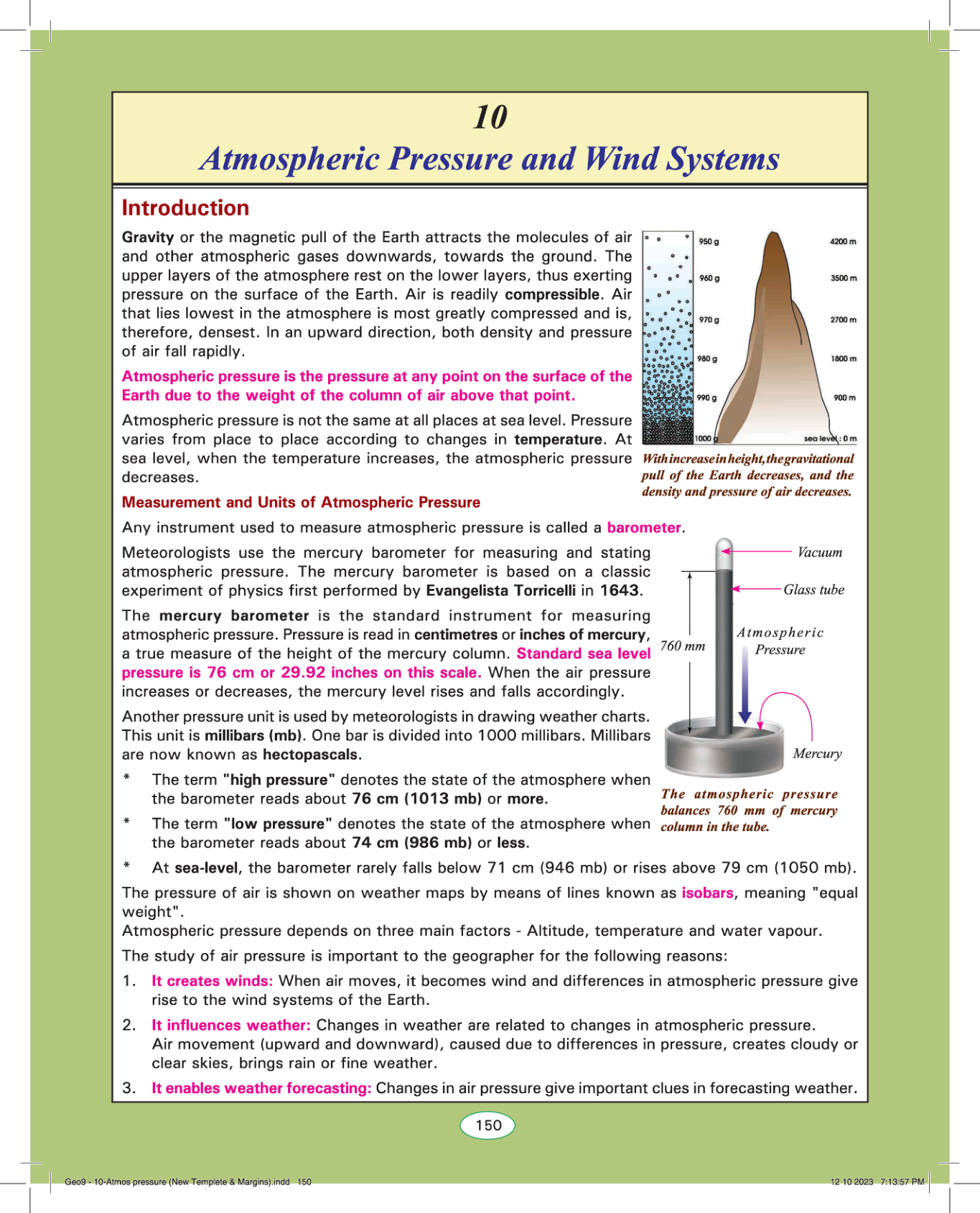 10

Atmospheric Pressure and Wind Systems

Introduction

Gravity or the magnetic pull of the Earth attracts the molecules of air and other atmospheric gases downwards, towards the ground. The upper layers of the atmosphere rest on the lower layers, thus exerting pressure on the surface of the Earth. Air is readily compressible. Air that lies lowest in the atmosphere is most greatly compressed and is, therefore, densest. In an upward direction, both density and pressure of air fall rapidly.

Atmospheric pressure is the pressure at any point on the surface of the Earth due to the weight of the column of air above that point.

Atmospheric pressure is not the same at all places at sea level. Pressure varies from place to place according to changes in temperature. At sea level, when the temperature increases, the atmospheric pressure decreases.

950 g
960 g
970 g
980 g
990 g
1000 g
4200 m
3500 m
2700 m
1800 m
900 m
sea level : 0 m

With increase in height, the gravitational pull of the Earth decreases, and the density and pressure of air decreases.

Measurement and Units of Atmospheric Pressure

Any instrument used to measure atmospheric pressure is called a barometer.

Meteorologists use the mercury barometer for measuring and stating atmospheric pressure. The mercury barometer is based on a classic experiment of physics first performed by Evangelista Torricelli in 1643.

The mercury barometer is the standard instrument for measuring atmospheric pressure. Pressure is read in centimetres or inches of mercury, a true measure of the height of the mercury column. Standard sea level pressure is 76 cm or 29.92 inches on this scale. When the air pressure increases or decreases, the mercury level rises and falls accordingly.

Another pressure unit is used by meteorologists in drawing weather charts. This unit is millibars (mb). One bar is divided into 1000 millibars. Millibars are now known as hectopascals.

Vacuum
Glass tube
760 mm
Atmospheric Pressure
Mercury

The atmospheric pressure balances 760 mm of mercury column in the tube.

* The term "high pressure" denotes the state of the atmosphere when the barometer reads about 76 cm (1013 mb) or more.

* The term "low pressure" denotes the state of the atmosphere when the barometer reads about 74 cm (986 mb) or less.

* At sea-level, the barometer rarely falls below 71 cm (946 mb) or rises above 79 cm (1050 mb).

The pressure of air is shown on weather maps by means of lines known as isobars, meaning "equal weight".
Atmospheric pressure depends on three main factors - Altitude, temperature and water vapour.

The study of air pressure is important to the geographer for the following reasons:

1. It creates winds: When air moves, it becomes wind and differences in atmospheric pressure give rise to the wind systems of the Earth.

2. It influences weather: Changes in weather are related to changes in atmospheric pressure.
Air movement (upward and downward), caused due to differences in pressure, creates cloudy or clear skies, brings rain or fine weather.

3. It enables weather forecasting: Changes in air pressure give important clues in forecasting weather.

150

Geo9 - 10-Atmos pressure (New Templete & Margins).indd 150 12 10 2023 7:13:57 PM